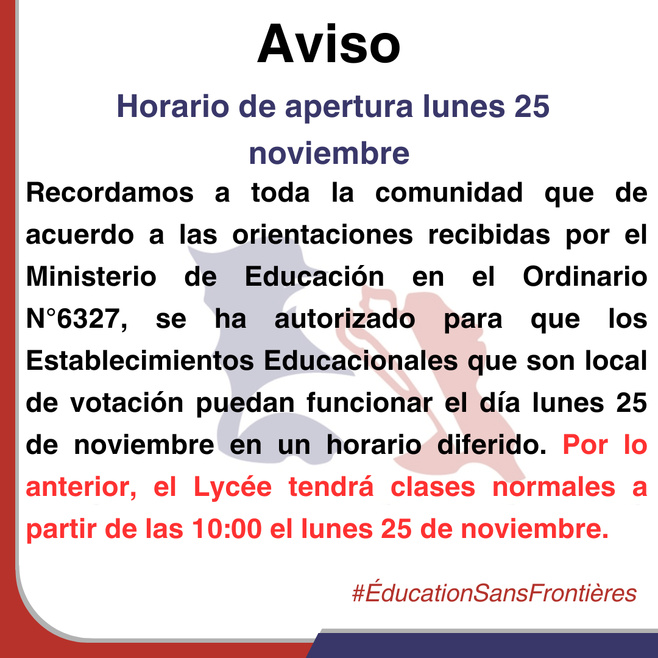 Aviso

Horario de apertura lunes 25 noviembre

Recordamos a toda la comunidad que de acuerdo a las orientaciones recibidas por el Ministerio de Educación en el Ordinario N°6327, se ha autorizado para que los Establecimientos Educacionales que son local de votación puedan funcionar el día lunes 25 de noviembre en un horario diferido. Por lo anterior, el Lycée tendrá clases normales a partir de las 10:00 el lunes 25 de noviembre.

#ÉducationSansFrontières